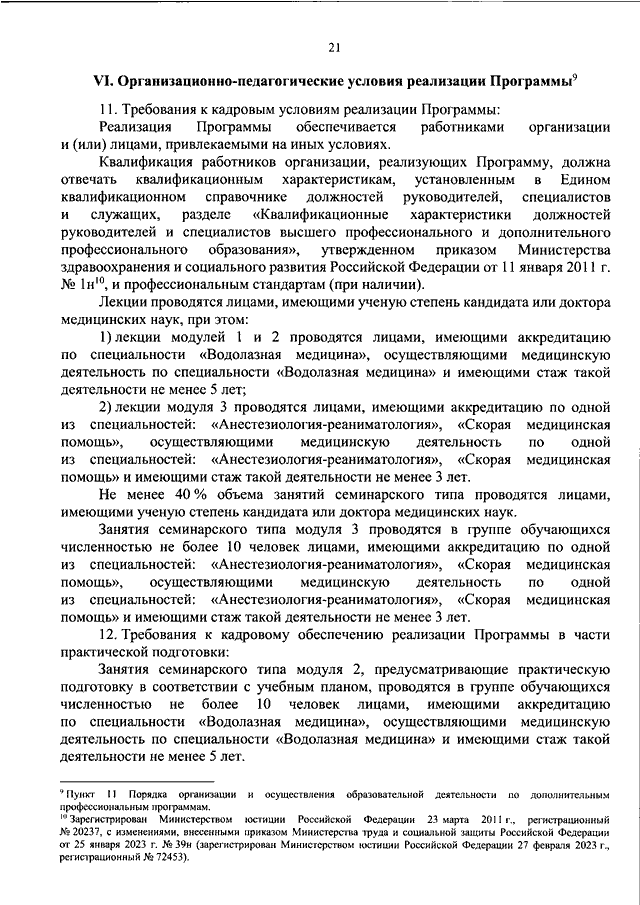 21

VI. Организационно-педагогические условия реализации Программы$^{9}$

11. Требования к кадровым условиям реализации Программы:

Реализация Программы обеспечивается работниками организации и (или) лицами, привлекаемыми на иных условиях.

Квалификация работников организации, реализующих Программу, должна отвечать квалификационным характеристикам, установленным в Едином квалификационном справочнике должностей руководителей, специалистов и служащих, разделе «Квалификационные характеристики должностей руководителей и специалистов высшего профессионального и дополнительного профессионального образования», утвержденном приказом Министерства здравоохранения и социального развития Российской Федерации от 11 января 2011 г. № 1н$^{10}$, и профессиональным стандартам (при наличии).

Лекции проводятся лицами, имеющими ученую степень кандидата или доктора медицинских наук, при этом:

1) лекции модулей 1 и 2 проводятся лицами, имеющими аккредитацию по специальности «Водолазная медицина», осуществляющими медицинскую деятельность по специальности «Водолазная медицина» и имеющими стаж такой деятельности не менее 5 лет;

2) лекции модуля 3 проводятся лицами, имеющими аккредитацию по одной из специальностей: «Анестезиология-реаниматология», «Скорая медицинская помощь», осуществляющими медицинскую деятельность по одной из специальностей: «Анестезиология-реаниматология», «Скорая медицинская помощь» и имеющими стаж такой деятельности не менее 3 лет.

Не менее 40 % объема занятий семинарского типа проводятся лицами, имеющими ученую степень кандидата или доктора медицинских наук.

Занятия семинарского типа модуля 3 проводятся в группе обучающихся численностью не более 10 человек лицами, имеющими аккредитацию по одной из специальностей: «Анестезиология-реаниматология», «Скорая медицинская помощь», осуществляющими медицинскую деятельность по одной из специальностей: «Анестезиология-реаниматология», «Скорая медицинская помощь» и имеющими стаж такой деятельности не менее 3 лет.

12. Требования к кадровому обеспечению реализации Программы в части практической подготовки:

Занятия семинарского типа модуля 2, предусматривающие практическую подготовку в соответствии с учебным планом, проводятся в группе обучающихся численностью не более 10 человек лицами, имеющими аккредитацию по специальности «Водолазная медицина», осуществляющими медицинскую деятельность по специальности «Водолазная медицина» и имеющими стаж такой деятельности не менее 5 лет.

$^{9}$ Пункт 11 Порядка организации и осуществления образовательной деятельности по дополнительным профессиональным программам.

$^{10}$ Зарегистрирован Министерством юстиции Российской Федерации 23 марта 2011 г., регистрационный № 20237, с изменениями, внесенными приказом Министерства труда и социальной защиты Российской Федерации от 25 января 2023 г. № 39н (зарегистрирован Министерством юстиции Российской Федерации 27 февраля 2023 г., регистрационный № 72453).